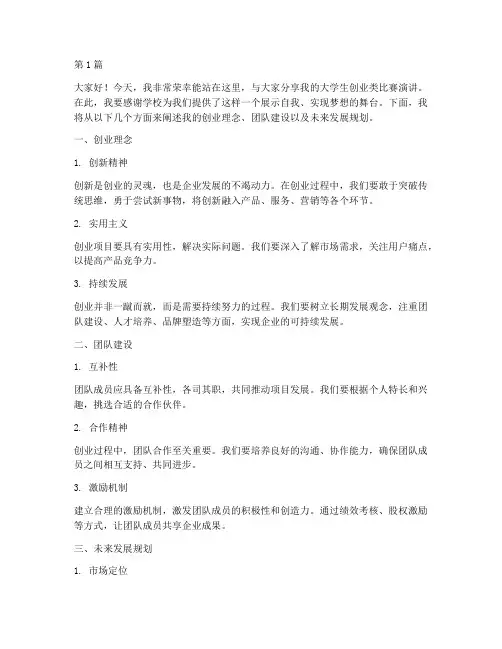 第 1 篇

大家好！今天，我非常荣幸能站在这里，与大家分享我的大学生创业类比赛演讲。在此，我要感谢学校为我们提供了这样一个展示自我、实现梦想的舞台。下面，我将从以下几个方面来阐述我的创业理念、团队建设以及未来发展规划。

一、创业理念

1. 创新精神

创新是创业的灵魂，也是企业发展的不竭动力。在创业过程中，我们要敢于突破传统思维，勇于尝试新事物，将创新融入产品、服务、营销等各个环节。

2. 实用主义

创业项目要具有实用性，解决实际问题。我们要深入了解市场需求，关注用户痛点，以提高产品竞争力。

3. 持续发展

创业并非一蹴而就，而是需要持续努力的过程。我们要树立长期发展观念，注重团队建设、人才培养、品牌塑造等方面，实现企业的可持续发展。

二、团队建设

1. 互补性

团队成员应具备互补性，各司其职，共同推动项目发展。我们要根据个人特长和兴趣，挑选合适的合作伙伴。

2. 合作精神

创业过程中，团队合作至关重要。我们要培养良好的沟通、协作能力，确保团队成员之间相互支持、共同进步。

3. 激励机制

建立合理的激励机制，激发团队成员的积极性和创造力。通过绩效考核、股权激励等方式，让团队成员共享企业成果。

三、未来发展规划

1. 市场定位